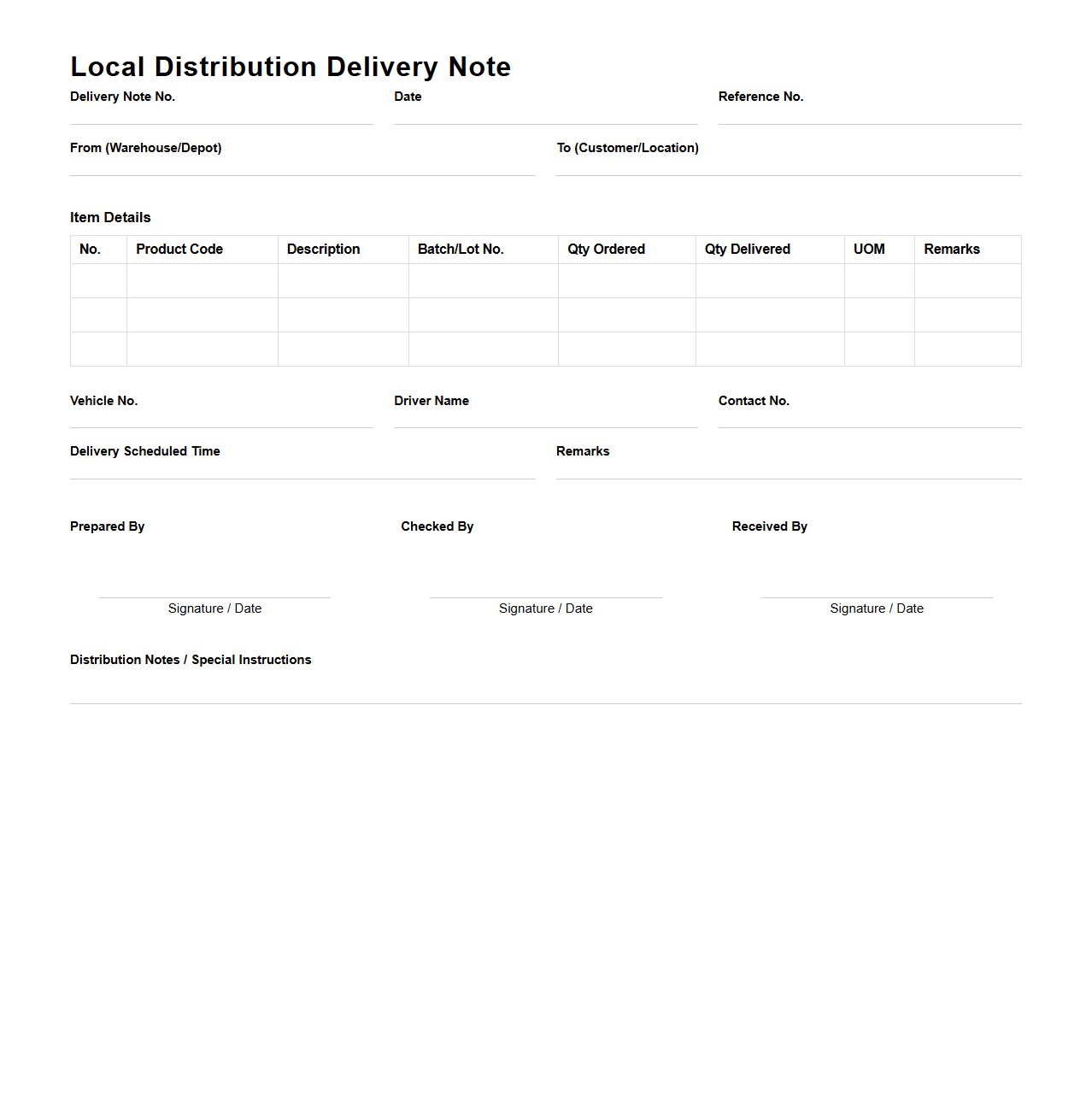 Local Distribution Delivery Note

Delivery Note No.

Date

Reference No.

From (Warehouse/Depot)

To (Customer/Location)

Item Details

| No. | Product Code | Description | Batch/Lot No. | Qty Ordered | Qty Delivered | UOM | Remarks |
|---|---|---|---|---|---|---|---|
| | | | | | | | |
| | | | | | | | |
| | | | | | | | |

Vehicle No.

Driver Name

Contact No.

Delivery Scheduled Time

Remarks

Prepared By

Checked By

Received By

Signature / Date

Signature / Date

Signature / Date

Distribution Notes / Special Instructions